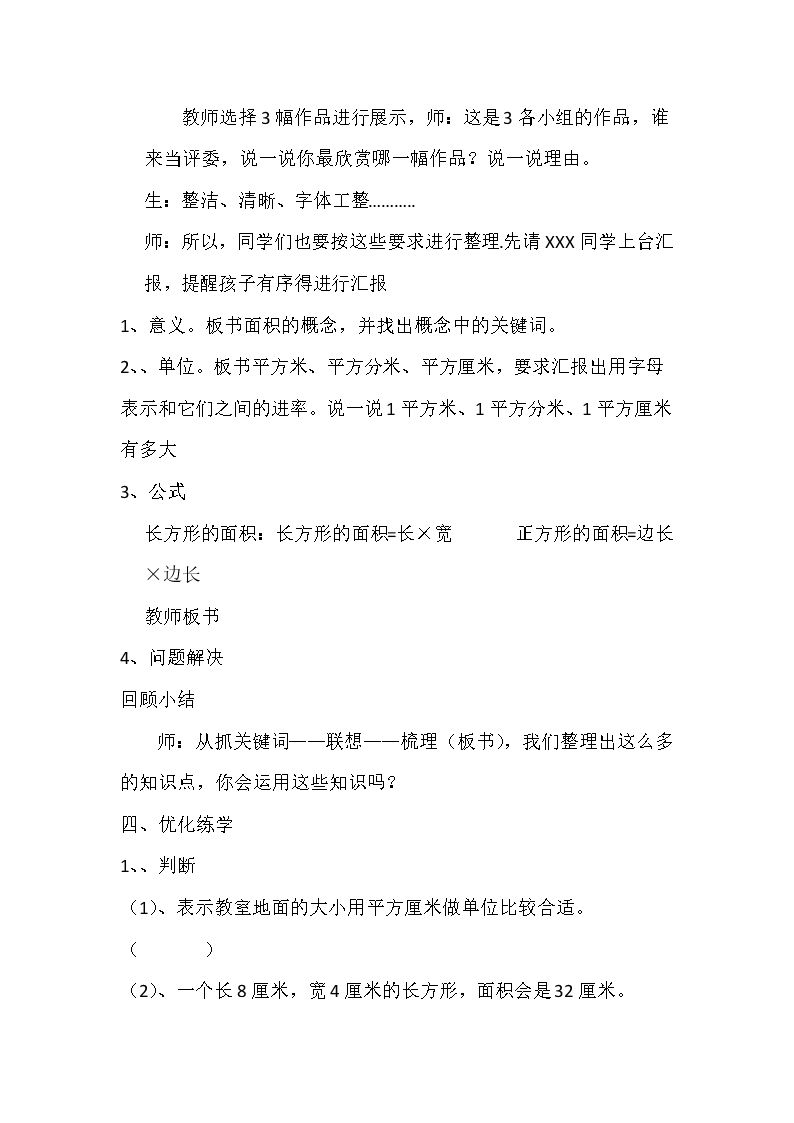 教师选择3幅作品进行展示，师：这是3各小组的作品，谁来当评委，说一说你最欣赏哪一幅作品？说一说理由。

生：整洁、清晰、字体工整..........

师：所以，同学们也要按这些要求进行整理.先请XXX同学上台汇报，提醒孩子有序得进行汇报

1、意义。板书面积的概念，并找出概念中的关键词。

2、、单位。板书平方米、平方分米、平方厘米，要求汇报出用字母表示和它们之间的进率。说一说1平方米、1平方分米、1平方厘米有多大

3、公式

长方形的面积：长方形的面积=长×宽 正方形的面积=边长×边长

教师板书

4、问题解决

回顾小结

师：从抓关键词——联想——梳理（板书），我们整理出这么多的知识点，你会运用这些知识吗？

四、优化练学

1、、判断

（1）、表示教室地面的大小用平方厘米做单位比较合适。

（ ）

（2）、一个长8厘米，宽4厘米的长方形，面积会是32厘米。